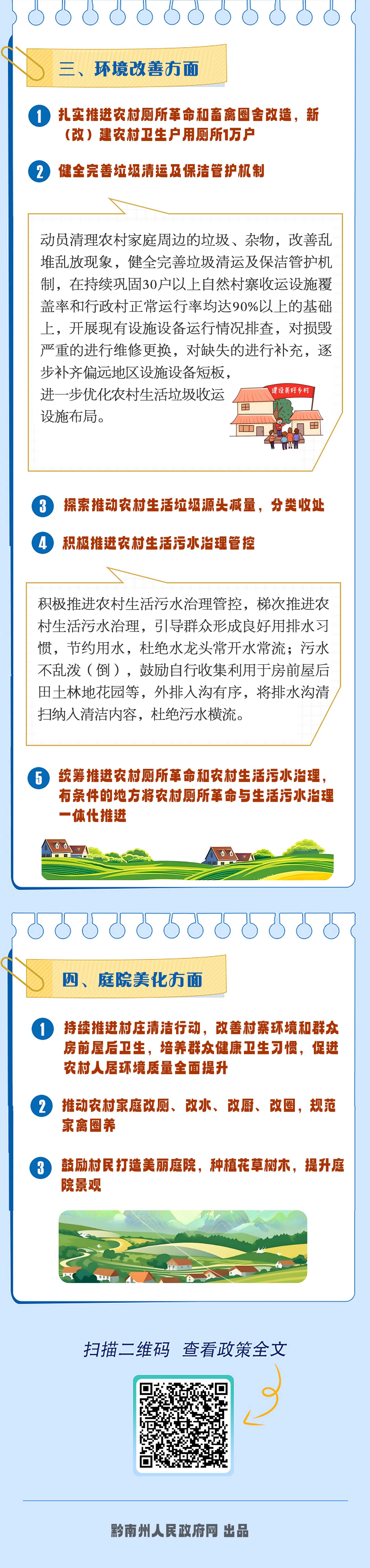 三、环境改善方面

1 扎实推进农村厕所革命和畜禽圈舍改造，新（改）建农村卫生户用厕所1万户

2 健全完善垃圾清运及保洁管护机制

动员清理农村家庭周边的垃圾、杂物，改善乱堆乱放现象，健全完善垃圾清运及保洁管护机制，在持续巩固30户以上自然村寨收运设施覆盖率和行政村正常运行率均达90%以上的基础上，开展现有设施设备运行情况排查，对损毁严重的进行维修更换，对缺失的进行补充，逐步补齐偏远地区设施设备短板，进一步优化农村生活垃圾收运设施布局。

建设美好乡村

3 探索推动农村生活垃圾源头减量，分类收处

4 积极推进农村生活污水治理管控

积极推进农村生活污水治理管控，梯次推进农村生活污水治理，引导群众形成良好用排水习惯，节约用水，杜绝水龙头常开水常流；污水不乱泼（倒），鼓励自行收集利用于房前屋后田土林地花园等，外排入沟有序，将排水沟清扫纳入清洁内容，杜绝污水横流。

5 统筹推进农村厕所革命和农村生活污水治理，有条件的地方将农村厕所革命与生活污水治理一体化推进

四、庭院美化方面

1 持续推进村庄清洁行动，改善村寨环境和群众房前屋后卫生，培养群众健康卫生习惯，促进农村人居环境质量全面提升

2 推动农村家庭改厕、改水、改厨、改圈，规范家禽圈养

3 鼓励村民打造美丽庭院，种植花草树木，提升庭院景观

扫描二维码 查看政策全文

黔南州人民政府网 出品